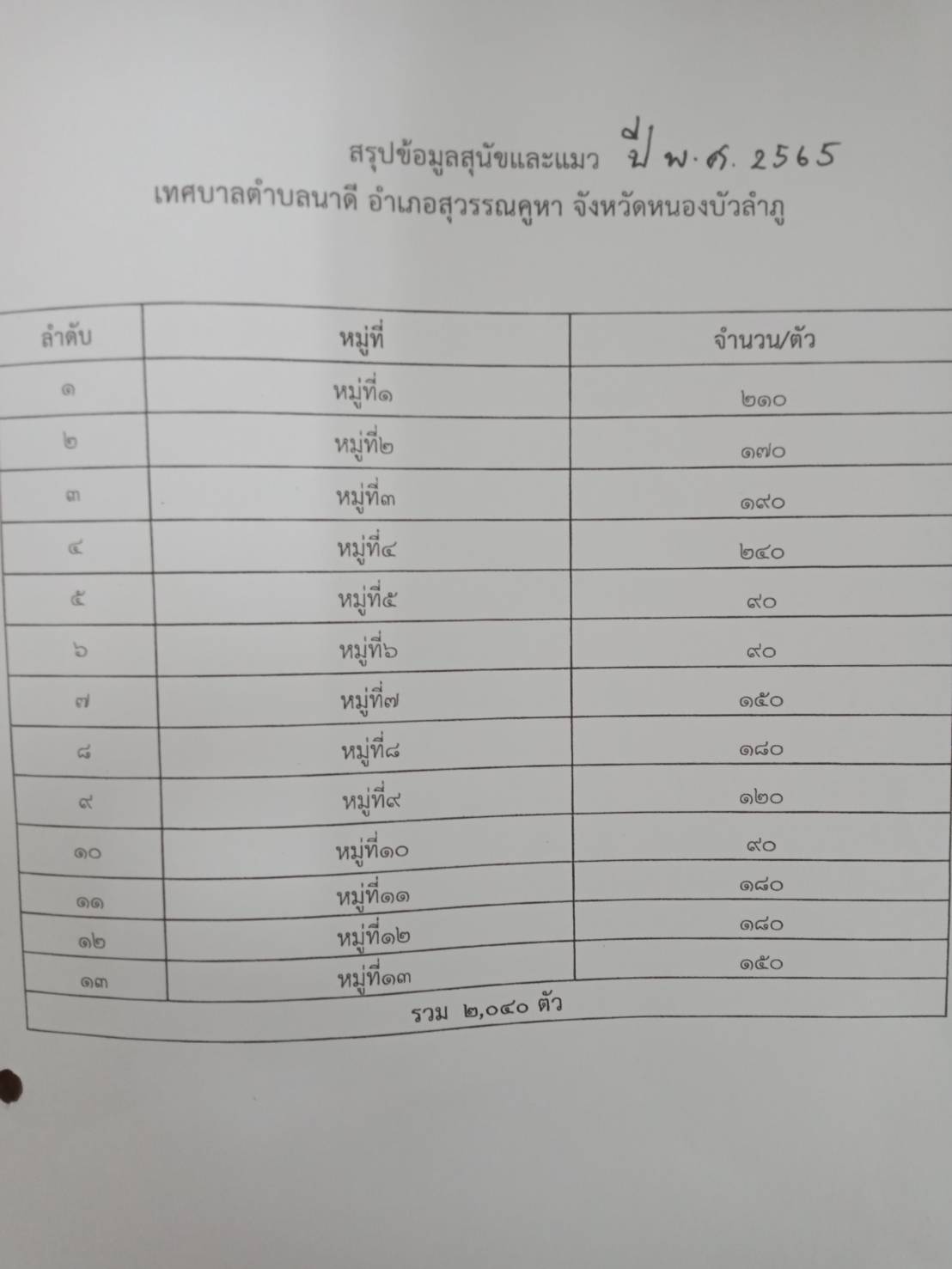 สรุปข้อมูลสุนัขและแมว ปี พ.ศ. 2565
เทศบาลตำบลนาดี อำเภอสุวรรณคูหา จังหวัดหนองบัวลำภู

| ลำดับ | หมู่ที่ | จำนวน/ตัว |
|---|---|---|
| ๑ | หมู่ที่๑ | ๒๑๐ |
| ๒ | หมู่ที่๒ | ๑๗๐ |
| ๓ | หมู่ที่๓ | ๑๙๐ |
| ๔ | หมู่ที่๔ | ๒๔๐ |
| ๕ | หมู่ที่๕ | ๙๐ |
| ๖ | หมู่ที่๖ | ๙๐ |
| ๗ | หมู่ที่๗ | ๑๕๐ |
| ๘ | หมู่ที่๘ | ๑๘๐ |
| ๙ | หมู่ที่๙ | ๑๒๐ |
| ๑๐ | หมู่ที่๑๐ | ๙๐ |
| ๑๑ | หมู่ที่๑๑ | ๑๘๐ |
| ๑๒ | หมู่ที่๑๒ | ๑๘๐ |
| ๑๓ | หมู่ที่๑๓ | ๑๕๐ |
| รวม ๒,๐๔๐ ตัว | | |